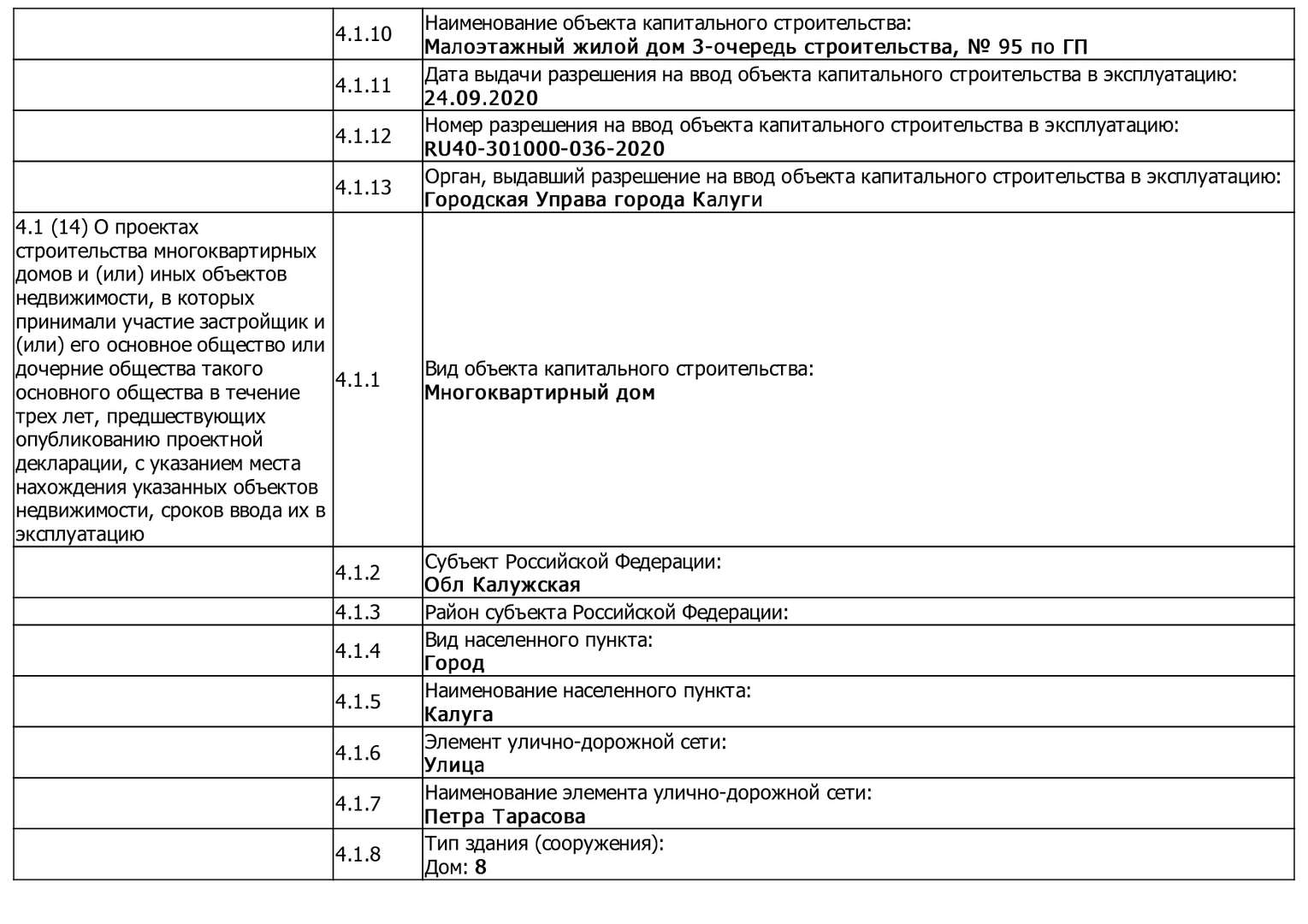 |  |  |  |
|---|---|---|
|  | 4.1.10 | Наименование объекта капитального строительства: **Малоэтажный жилой дом 3-очередь строительства, № 95 по ГП** |
|  | 4.1.11 | Дата выдачи разрешения на ввод объекта капитального строительства в эксплуатацию: **24.09.2020** |
|  | 4.1.12 | Номер разрешения на ввод объекта капитального строительства в эксплуатацию: **RU40-301000-036-2020** |
|  | 4.1.13 | Орган, выдавший разрешение на ввод объекта капитального строительства в эксплуатацию: **Городская Управа города Калуги** |
| 4.1 (14) О проектах строительства многоквартирных домов и (или) иных объектов недвижимости, в которых принимали участие застройщик и (или) его основное общество или дочерние общества такого основного общества в течение трех лет, предшествующих опубликованию проектной декларации, с указанием места нахождения указанных объектов недвижимости, сроков ввода их в эксплуатацию | 4.1.1 | Вид объекта капитального строительства: **Многоквартирный дом** |
|  | 4.1.2 | Субъект Российской Федерации: **Обл Калужская** |
|  | 4.1.3 | Район субъекта Российской Федерации: |
|  | 4.1.4 | Вид населенного пункта: **Город** |
|  | 4.1.5 | Наименование населенного пункта: **Калуга** |
|  | 4.1.6 | Элемент улично-дорожной сети: **Улица** |
|  | 4.1.7 | Наименование элемента улично-дорожной сети: **Петра Тарасова** |
|  | 4.1.8 | Тип здания (сооружения): Дом: **8** |